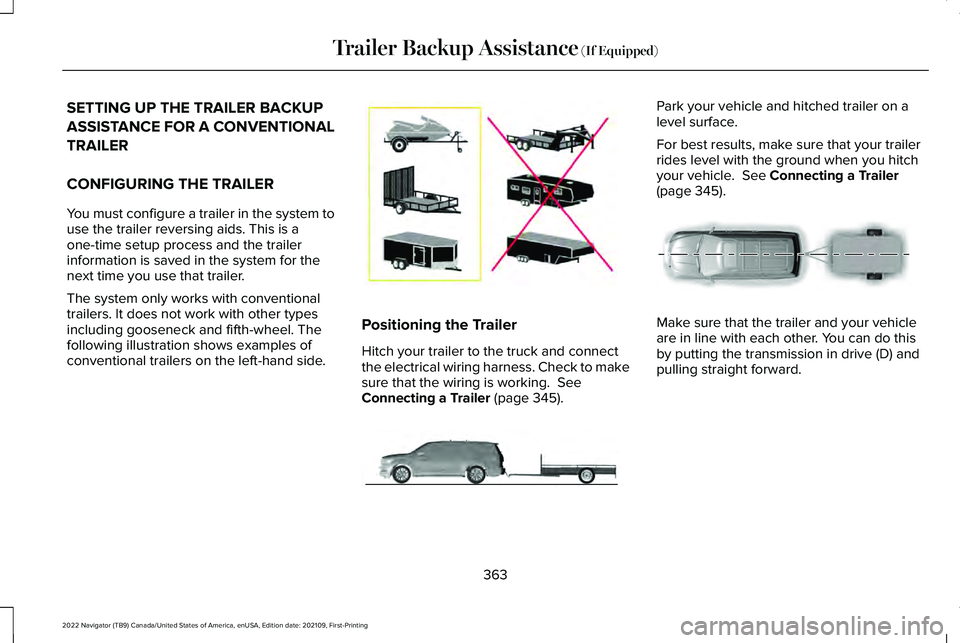 Trailer Backup Assistance (If Equipped)

SETTING UP THE TRAILER BACKUP ASSISTANCE FOR A CONVENTIONAL TRAILER

CONFIGURING THE TRAILER

You must configure a trailer in the system to use the trailer reversing aids. This is a one-time setup process and the trailer information is saved in the system for the next time you use that trailer.

The system only works with conventional trailers. It does not work with other types including gooseneck and fifth-wheel. The following illustration shows examples of conventional trailers on the left-hand side.

Positioning the Trailer

Hitch your trailer to the truck and connect the electrical wiring harness. Check to make sure that the wiring is working. See Connecting a Trailer (page 345).

Park your vehicle and hitched trailer on a level surface.

For best results, make sure that your trailer rides level with the ground when you hitch your vehicle. See Connecting a Trailer (page 345).

Make sure that the trailer and your vehicle are in line with each other. You can do this by putting the transmission in drive (D) and pulling straight forward.

363

2022 Navigator (TB9) Canada/United States of America, enUSA, Edition date: 202109, First-Printing

carmanualsonline.info